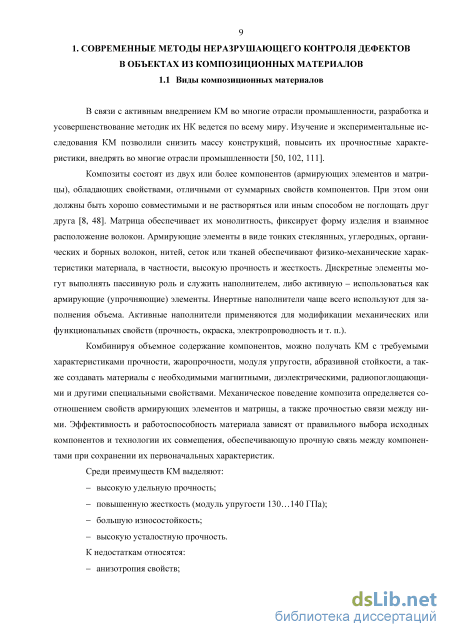 9

1. СОВРЕМЕННЫЕ МЕТОДЫ НЕРАЗРУШАЮЩЕГО КОНТРОЛЯ ДЕФЕКТОВ В ОБЪЕКТАХ ИЗ КОМПОЗИЦИОННЫХ МАТЕРИАЛОВ

1.1 Виды композиционных материалов

В связи с активным внедрением КМ во многие отрасли промышленности, разработка и усовершенствование методик их НК ведется по всему миру. Изучение и экспериментальные исследования КМ позволили снизить массу конструкций, повысить их прочностные характеристики, внедрять во многие отрасли промышленности [50, 102, 111].

Композиты состоят из двух или более компонентов (армирующих элементов и матрицы), обладающих свойствами, отличными от суммарных свойств компонентов. При этом они должны быть хорошо совместимыми и не растворяться или иным способом не поглощать друг друга [8, 48]. Матрица обеспечивает их монолитность, фиксирует форму изделия и взаимное расположение волокон. Армирующие элементы в виде тонких стеклянных, углеродных, органических и борных волокон, нитей, сеток или тканей обеспечивают физико-механические характеристики материала, в частности, высокую прочность и жесткость. Дискретные элементы могут выполнять пассивную роль и служить наполнителем, либо активную – использоваться как армирующие (упрочняющие) элементы. Инертные наполнители чаще всего используют для заполнения объема. Активные наполнители применяются для модификации механических или функциональных свойств (прочность, окраска, электропроводность и т. п.).

Комбинируя объемное содержание компонентов, можно получать КМ с требуемыми характеристиками прочности, жаропрочности, модуля упругости, абразивной стойкости, а также создавать материалы с необходимыми магнитными, диэлектрическими, радиопоглощающими и другими специальными свойствами. Механическое поведение композита определяется соотношением свойств армирующих элементов и матрицы, а также прочностью связи между ними. Эффективность и работоспособность материала зависят от правильного выбора исходных компонентов и технологии их совмещения, обеспечивающую прочную связь между компонентами при сохранении их первоначальных характеристик.

Среди преимуществ КМ выделяют:

– высокую удельную прочность;

– повышенную жесткость (модуль упругости 130…140 ГПа);

– большую износостойкость;

– высокую усталостную прочность.

К недостаткам относятся:

– анизотропия свойств;

dsLib.net
библиотека диссертаций